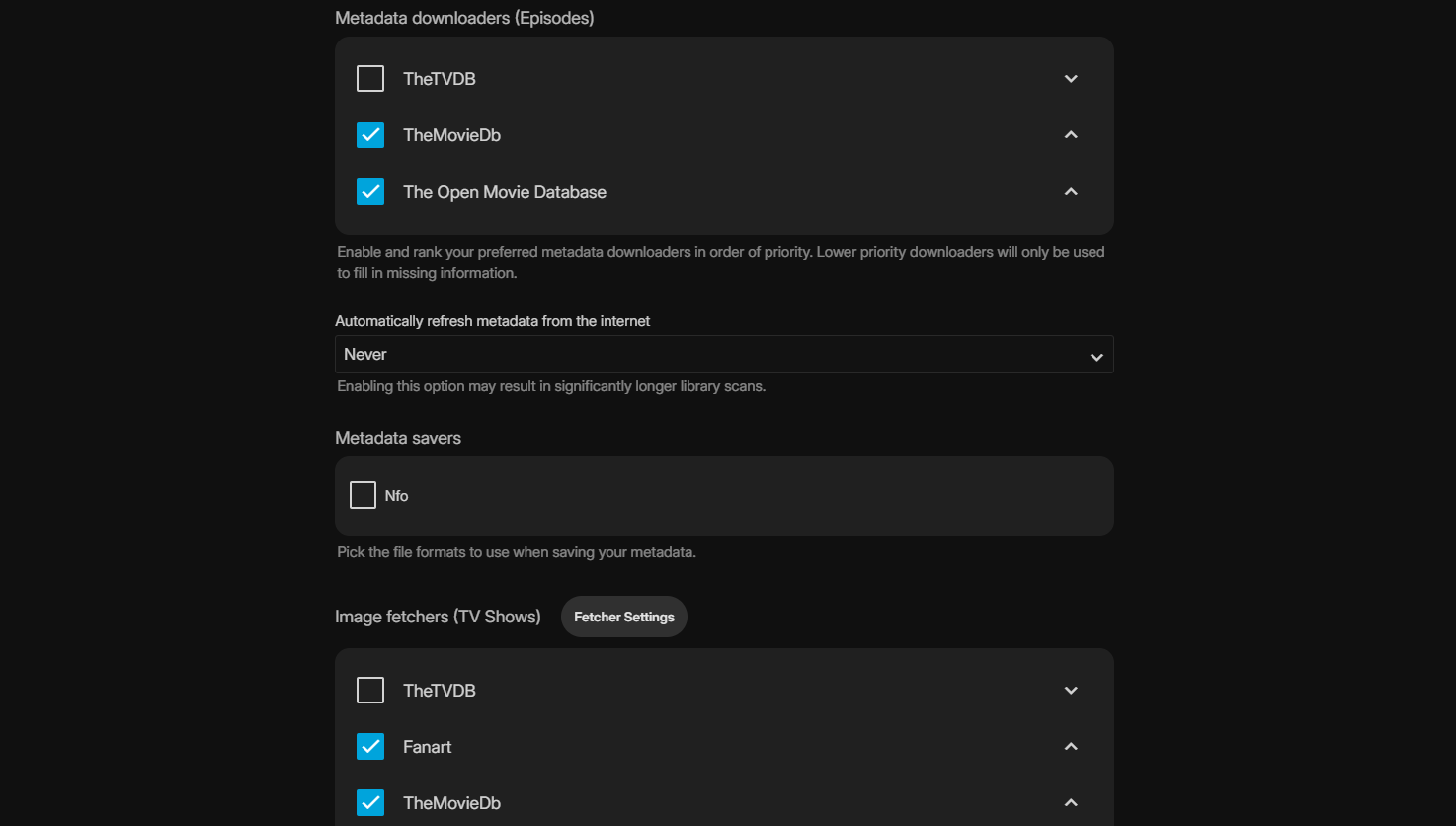 Metadata downloaders (Episodes)

TheTVDB

TheMovieDb

The Open Movie Database

Enable and rank your preferred metadata downloaders in order of priority. Lower priority downloaders will only be used to fill in missing information.

Automatically refresh metadata from the internet

Never

Enabling this option may result in significantly longer library scans.

Metadata savers

Nfo

Pick the file formats to use when saving your metadata.

Image fetchers (TV Shows)

Fetcher Settings

TheTVDB

Fanart

TheMovieDb